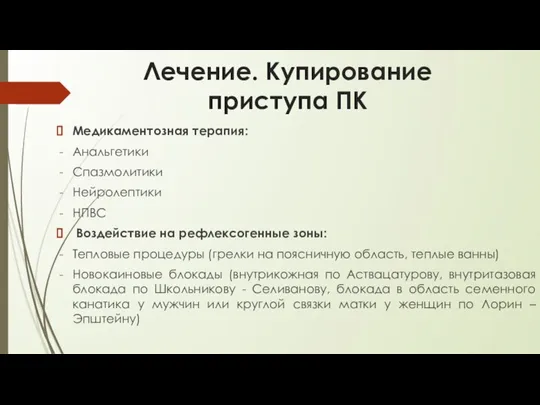 Лечение. Купирование приступа ПК

Медикаментозная терапия:
- Анальгетики
- Спазмолитики
- Нейролептики
- НПВС

Воздействие на рефлексогенные зоны:
- Тепловые процедуры (грелки на поясничную область, теплые ванны)
- Новокаиновые блокады (внутрикожная по Аствацатурову, внутритазовая блокада по Школьникову - Селиванову, блокада в область семенного канатика у мужчин или круглой связки матки у женщин по Лорин – Эпштейну)